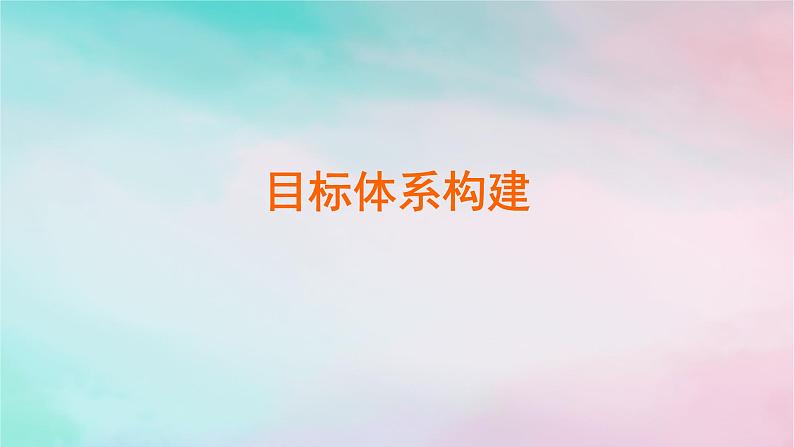 目标体系构建